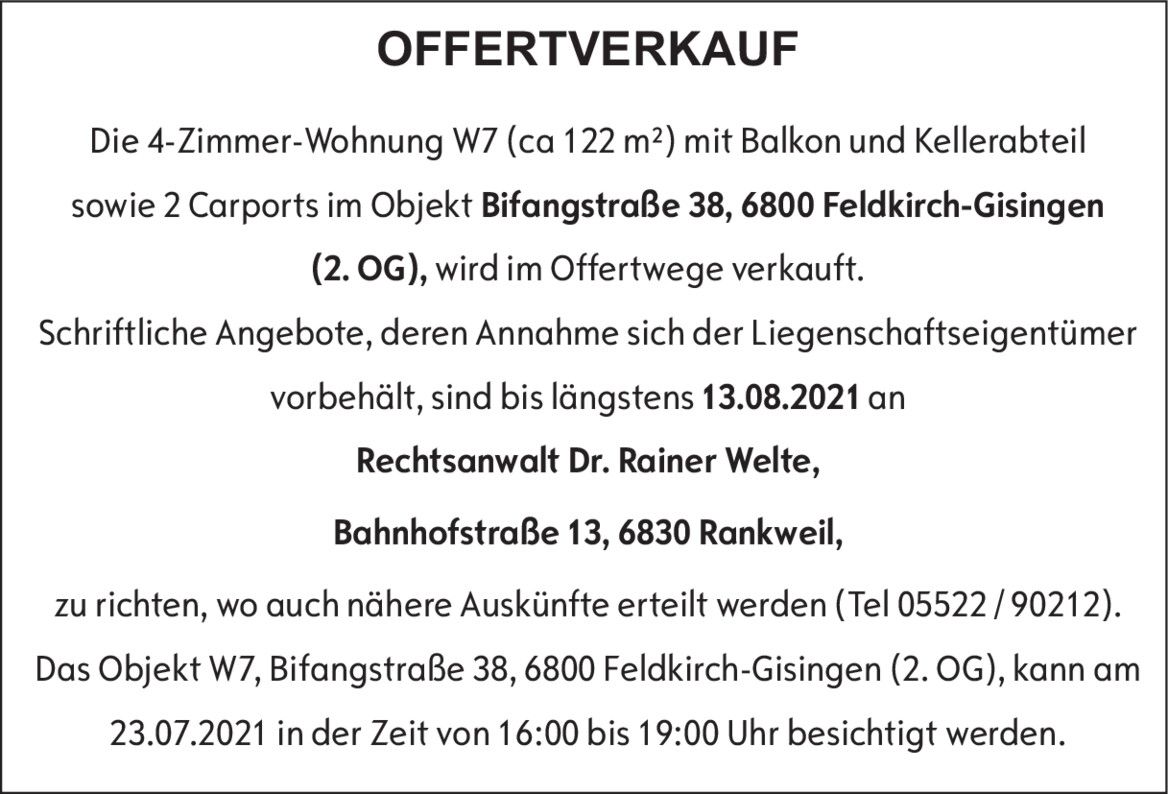 OFFERTVERKAUF

Die 4-Zimmer-Wohnung W7 (ca 122 m²) mit Balkon und Kellerabteil sowie 2 Carports im Objekt Bifangstraße 38, 6800 Feldkirch-Gisingen (2. OG), wird im Offertwege verkauft.

Schriftliche Angebote, deren Annahme sich der Liegenschaftseigentümer vorbehält, sind bis längstens 13.08.2021 an

Rechtsanwalt Dr. Rainer Welte,

Bahnhofstraße 13, 6830 Rankweil,

zu richten, wo auch nähere Auskünfte erteilt werden (Tel 05522 / 90212).

Das Objekt W7, Bifangstraße 38, 6800 Feldkirch-Gisingen (2. OG), kann am 23.07.2021 in der Zeit von 16:00 bis 19:00 Uhr besichtigt werden.